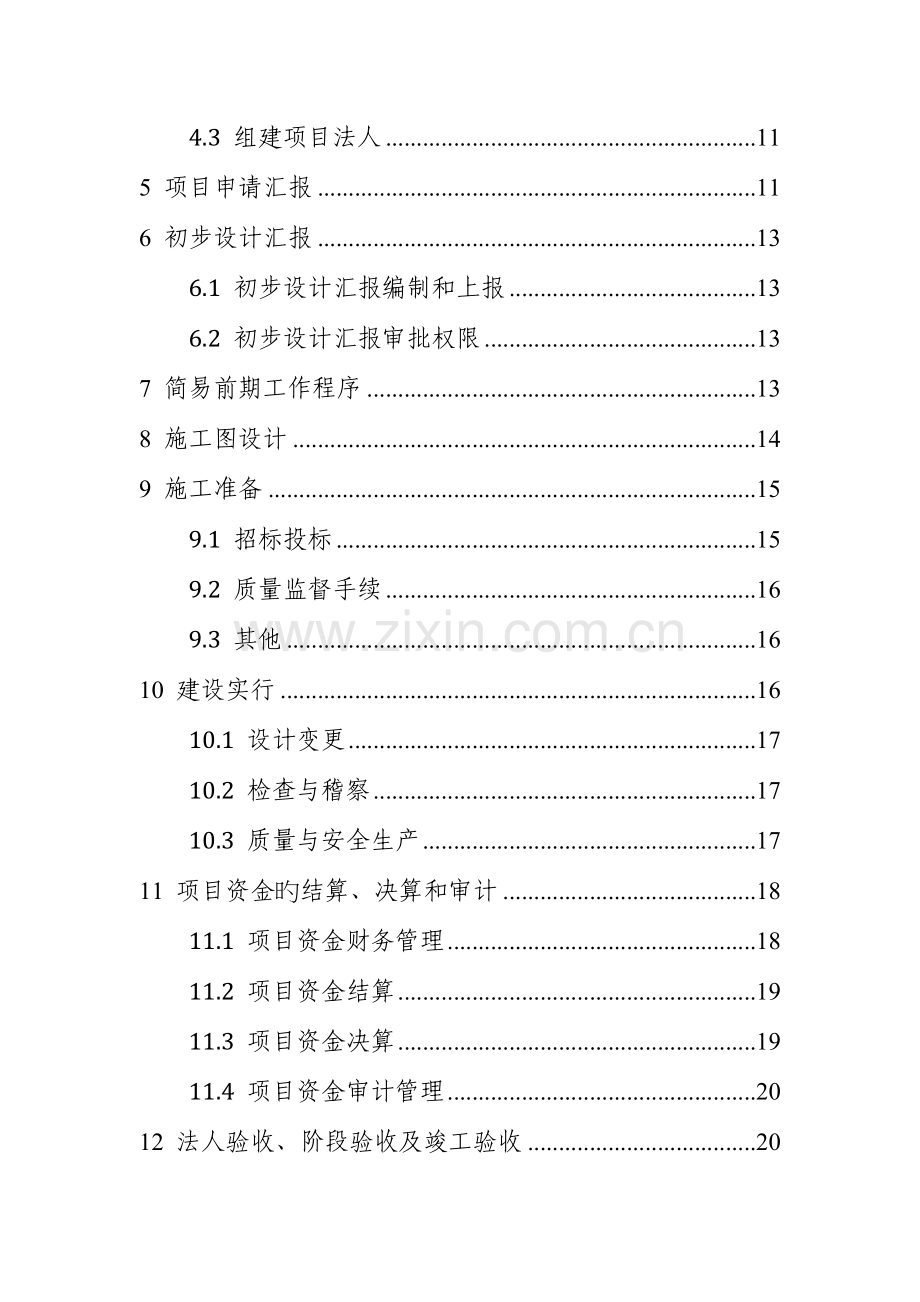 4.3 组建项目法人 11

5 项目申请汇报 11

6 初步设计汇报 13

6.1 初步设计汇报编制和上报 13

6.2 初步设计汇报审批权限 13

7 简易前期工作程序 13

8 施工图设计 14

9 施工准备 15

9.1 招标投标 15

9.2 质量监督手续 16

9.3 其他 16

10 建设实行 16

10.1 设计变更 17

10.2 检查与稽察 17

10.3 质量与安全生产 17

11 项目资金旳结算、决算和审计 18

11.1 项目资金财务管理 18

11.2 项目资金结算 19

11.3 项目资金决算 19

11.4 项目资金审计管理 20

12 法人验收、阶段验收及竣工验收 20

www.zixin.com.cn